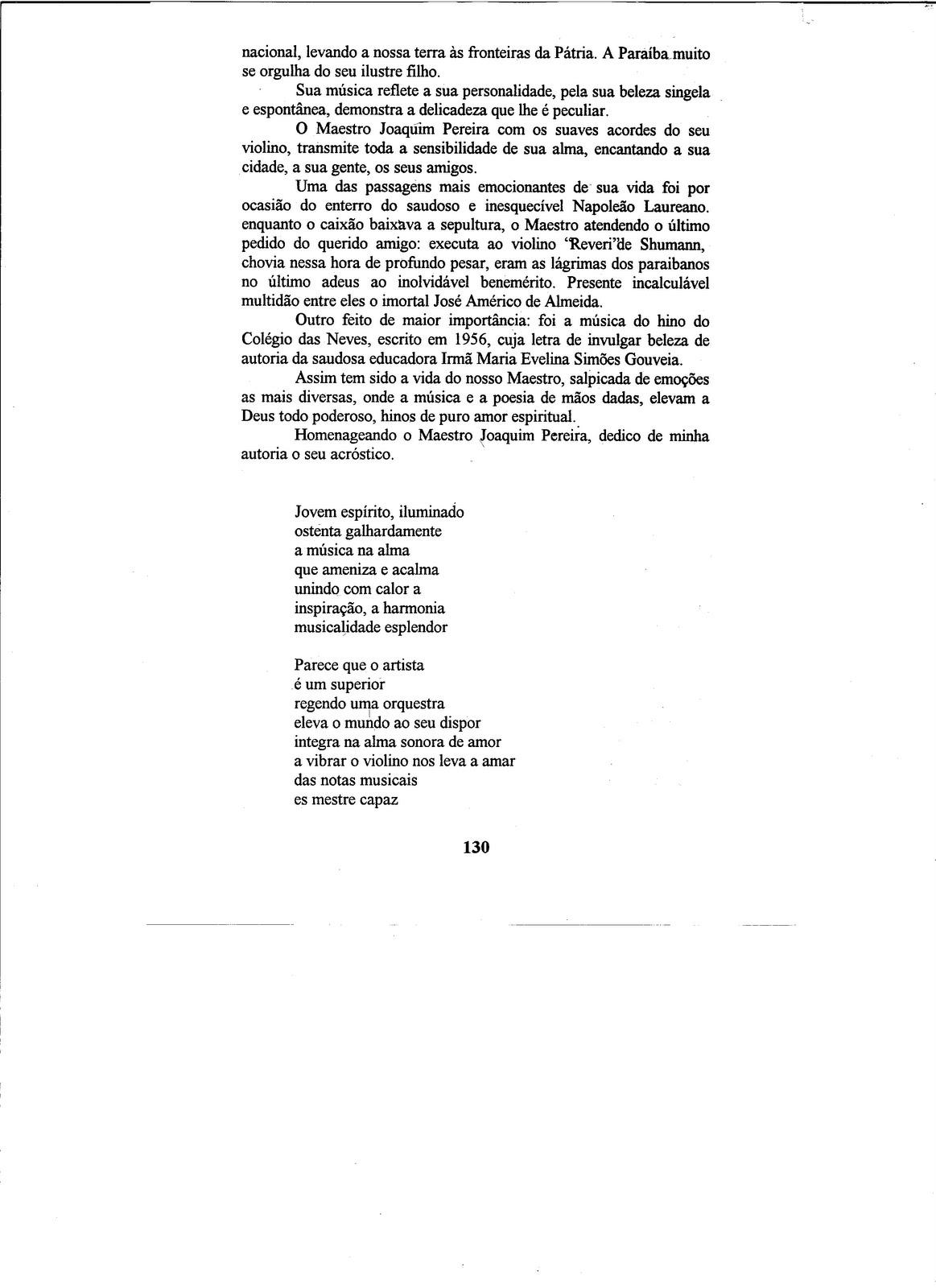 nacional, levando a nossa terra às fronteiras da Pátria. A Paraíba muito se orgulha do seu ilustre filho.

Sua música reflete a sua personalidade, pela sua beleza singela e espontânea, demonstra a delicadeza que lhe é peculiar.

O Maestro Joaquim Pereira com os suaves acordes do seu violino, transmite toda a sensibilidade de sua alma, encantando a sua cidade, a sua gente, os seus amigos.

Uma das passagens mais emocionantes de sua vida foi por ocasião do enterro do saudoso e inesquecível Napoleão Laureano. enquanto o caixão baixava a sepultura, o Maestro atendendo o último pedido do querido amigo: executa ao violino "Reveri"de Shumann, chovia nessa hora de profundo pesar, eram as lágrimas dos paraibanos no último adeus ao inolvidável benemérito. Presente incalculável multidão entre eles o imortal José Américo de Almeida.

Outro feito de maior importância: foi a música do hino do Colégio das Neves, escrito em 1956, cuja letra de invulgar beleza de autoria da saudosa educadora Irmã Maria Evelina Simões Gouveia.

Assim tem sido a vida do nosso Maestro, salpicada de emoções as mais diversas, onde a música e a poesia de mãos dadas, elevam a Deus todo poderoso, hinos de puro amor espiritual.

Homenageando o Maestro Joaquim Pereira, dedico de minha autoria o seu acróstico.

Jovem espírito, iluminado
ostenta galhardamente
a música na alma
que ameniza e acalma
unindo com calor a
inspiração, a harmonia
musicalidade esplendor

Parece que o artista
é um superior
regendo uma orquestra
eleva o mundo ao seu dispor
integra na alma sonora de amor
a vibrar o violino nos leva a amar
das notas musicais
es mestre capaz

130